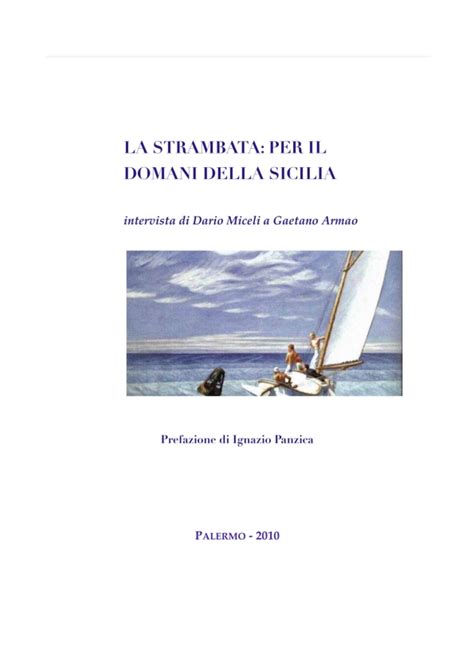 LA STRAMBATA: PER IL DOMANI DELLA SICILIA

intervista di Dario Miceli a Gaetano Armao

Prefazione di Ignazio Panzica

PALERMO - 2010